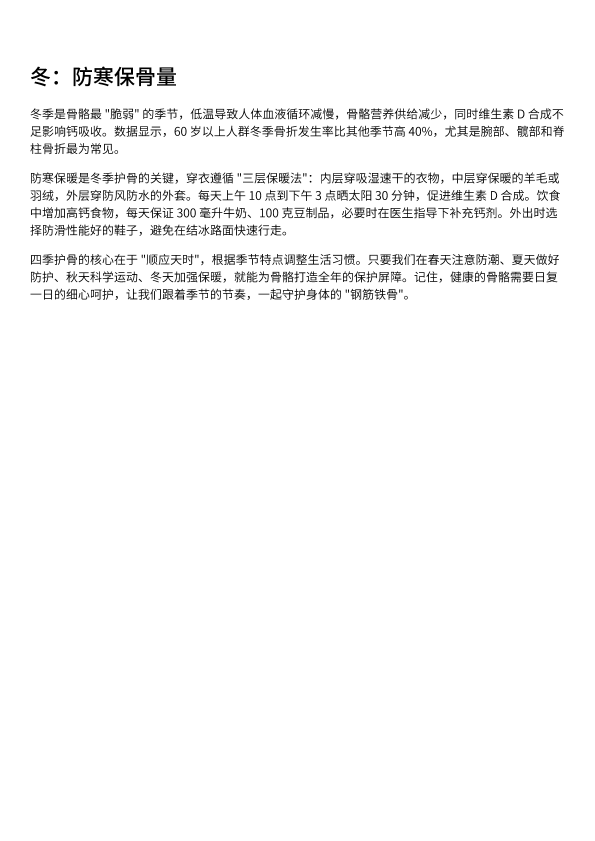 冬：防寒保骨量

冬季是骨骼最 "脆弱" 的季节，低温导致人体血液循环减慢，骨骼营养供给减少，同时维生素 D 合成不足影响钙吸收。数据显示，60 岁以上人群冬季骨折发生率比其他季节高 40%，尤其是腕部、髋部和脊柱骨折最为常见。

防寒保暖是冬季护骨的关键，穿衣遵循 "三层保暖法"：内层穿吸湿速干的衣物，中层穿保暖的羊毛或羽绒，外层穿防风防水的外套。每天上午 10 点到下午 3 点晒太阳 30 分钟，促进维生素 D 合成。饮食中增加高钙食物，每天保证 300 毫升牛奶、100 克豆制品，必要时在医生指导下补充钙剂。外出时选择防滑性能好的鞋子，避免在结冰路面快速行走。

四季护骨的核心在于 "顺应天时"，根据季节特点调整生活习惯。只要我们在春天注意防潮、夏天做好防护、秋天科学运动、冬天加强保暖，就能为骨骼打造全年的保护屏障。记住，健康的骨骼需要日复一日的细心呵护，让我们跟着季节的节奏，一起守护身体的 "钢筋铁骨"。